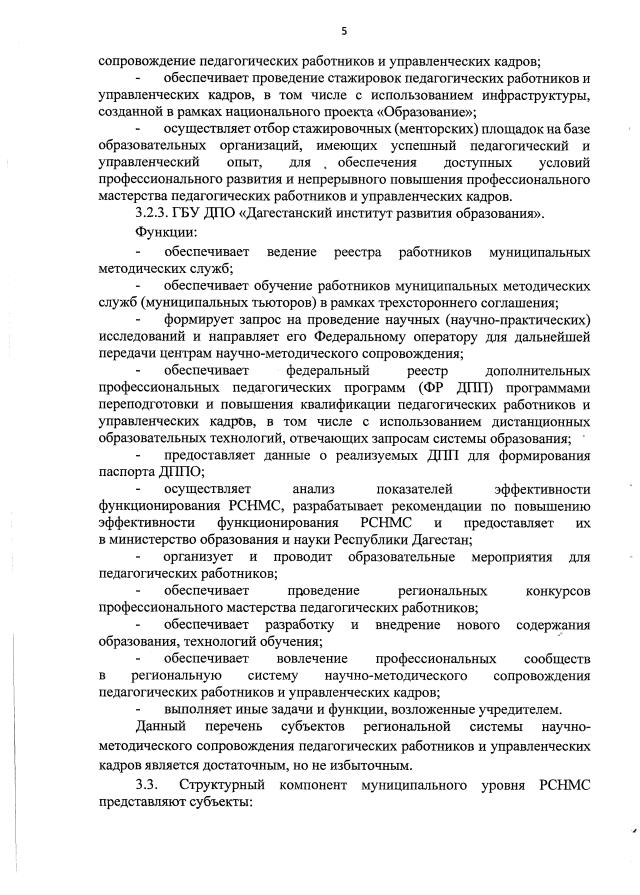 5

сопровождение педагогических работников и управленческих кадров;

- обеспечивает проведение стажировок педагогических работников и управленческих кадров, в том числе с использованием инфраструктуры, созданной в рамках национального проекта «Образование»;

- осуществляет отбор стажировочных (менторских) площадок на базе образовательных организаций, имеющих успешный педагогический и управленческий опыт, для обеспечения доступных условий профессионального развития и непрерывного повышения профессионального мастерства педагогических работников и управленческих кадров.

3.2.3. ГБУ ДПО «Дагестанский институт развития образования».

Функции:

- обеспечивает ведение реестра работников муниципальных методических служб;

- обеспечивает обучение работников муниципальных методических служб (муниципальных тьюторов) в рамках трехстороннего соглашения;

- формирует запрос на проведение научных (научно-практических) исследований и направляет его Федеральному оператору для дальнейшей передачи центрам научно-методического сопровождения;

- обеспечивает федеральный реестр дополнительных профессиональных педагогических программ (ФР ДПП) программами переподготовки и повышения квалификации педагогических работников и управленческих кадров, в том числе с использованием дистанционных образовательных технологий, отвечающих запросам системы образования;

- предоставляет данные о реализуемых ДПП для формирования паспорта ДППО;

- осуществляет анализ показателей эффективности функционирования РСНМС, разрабатывает рекомендации по повышению эффективности функционирования РСНМС и предоставляет их в министерство образования и науки Республики Дагестан;

- организует и проводит образовательные мероприятия для педагогических работников;

- обеспечивает проведение региональных конкурсов профессионального мастерства педагогических работников;

- обеспечивает разработку и внедрение нового содержания образования, технологий обучения;

- обеспечивает вовлечение профессиональных сообществ в региональную систему научно-методического сопровождения педагогических работников и управленческих кадров;

- выполняет иные задачи и функции, возложенные учредителем.

Данный перечень субъектов региональной системы научно-методического сопровождения педагогических работников и управленческих кадров является достаточным, но не избыточным.

3.3. Структурный компонент муниципального уровня РСНМС представляют субъекты: